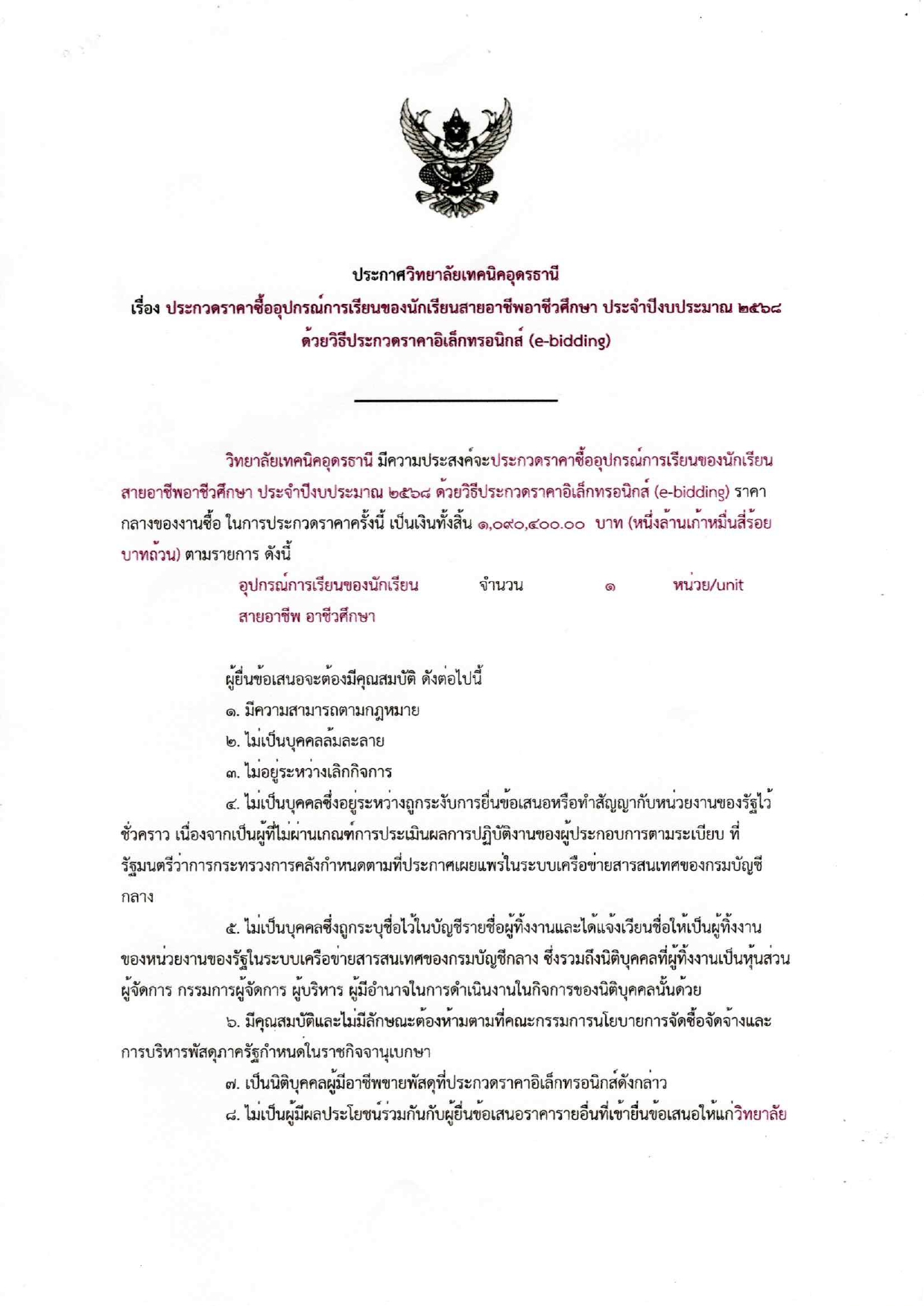 ประกาศวิทยาลัยเทคนิคอุดรธานี
เรื่อง ประกวดราคาซื้ออุปกรณ์การเรียนของนักเรียนสายอาชีพอาชีวศึกษา ประจำปีงบประมาณ ๒๕๖๘
ด้วยวิธีประกวดราคาอิเล็กทรอนิกส์ (e-bidding)

วิทยาลัยเทคนิคอุดรธานี มีความประสงค์จะประกวดราคาซื้ออุปกรณ์การเรียนของนักเรียนสายอาชีพอาชีวศึกษา ประจำปีงบประมาณ ๒๕๖๘ ด้วยวิธีประกวดราคาอิเล็กทรอนิกส์ (e-bidding) ราคากลางของงานซื้อ ในการประกวดราคาครั้งนี้ เป็นเงินทั้งสิ้น ๑,๐๙๐,๔๐๐.๐๐ บาท (หนึ่งล้านเก้าหมื่นสี่ร้อยบาทถ้วน) ตามรายการ ดังนี้

อุปกรณ์การเรียนของนักเรียน สายอาชีพ อาชีวศึกษา จำนวน ๑ หน่วย/unit

ผู้ยื่นข้อเสนอจะต้องมีคุณสมบัติ ดังต่อไปนี้
๑. มีความสามารถตามกฎหมาย
๒. ไม่เป็นบุคคลล้มละลาย
๓. ไม่อยู่ระหว่างเลิกกิจการ
๔. ไม่เป็นบุคคลซึ่งอยู่ระหว่างถูกระงับการยื่นข้อเสนอหรือทำสัญญากับหน่วยงานของรัฐไว้ชั่วคราว เนื่องจากเป็นผู้ที่ไม่ผ่านเกณฑ์การประเมินผลการปฏิบัติงานของผู้ประกอบการตามระเบียบ ที่รัฐมนตรีว่าการกระทรวงการคลังกำหนดตามที่ประกาศเผยแพร่ในระบบเครือข่ายสารสนเทศของกรมบัญชีกลาง
๕. ไม่เป็นบุคคลซึ่งถูกระบุชื่อไว้ในบัญชีรายชื่อผู้ทิ้งงานและได้แจ้งเวียนชื่อให้เป็นผู้ทิ้งงานของหน่วยงานของรัฐในระบบเครือข่ายสารสนเทศของกรมบัญชีกลาง ซึ่งรวมถึงนิติบุคคลที่ผู้ทิ้งงานเป็นหุ้นส่วนผู้จัดการ กรรมการผู้จัดการ ผู้บริหาร ผู้มีอำนาจในการดำเนินงานในกิจการของนิติบุคคลนั้นด้วย
๖. มีคุณสมบัติและไม่มีลักษณะต้องห้ามตามที่คณะกรรมการนโยบายการจัดซื้อจัดจ้างและการบริหารพัสดุภาครัฐกำหนดในราชกิจจานุเบกษา
๗. เป็นนิติบุคคลผู้มีอาชีพขายพัสดุที่ประกวดราคาอิเล็กทรอนิกส์ดังกล่าว
๘. ไม่เป็นผู้มีผลประโยชน์ร่วมกันกับผู้ยื่นข้อเสนอราคารายอื่นที่เข้ายื่นข้อเสนอให้แก่วิทยาลัย